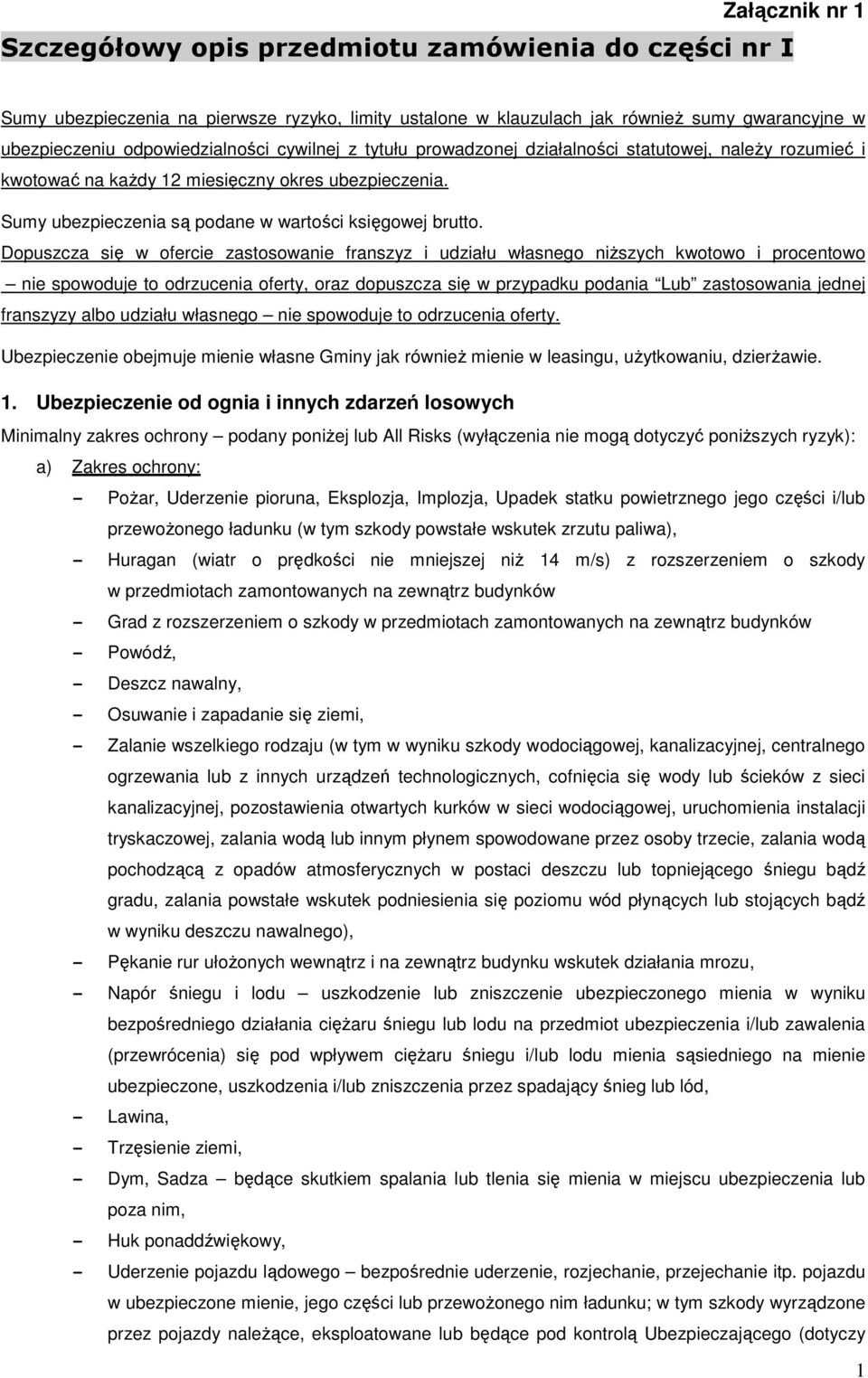 Załącznik nr 1

Szczegółowy opis przedmiotu zamówienia do części nr I

Sumy ubezpieczenia na pierwsze ryzyko, limity ustalone w klauzulach jak również sumy gwarancyjne w ubezpieczeniu odpowiedzialności cywilnej z tytułu prowadzonej działalności statutowej, należy rozumieć i kwotować na każdy 12 miesięczny okres ubezpieczenia.

Sumy ubezpieczenia są podane w wartości księgowej brutto.

Dopuszcza się w ofercie zastosowanie franszyz i udziału własnego niższych kwotowo i procentowo – nie spowoduje to odrzucenia oferty, oraz dopuszcza się w przypadku podania "Lub" zastosowania jednej franszyzy albo udziału własnego – nie spowoduje to odrzucenia oferty.

Ubezpieczenie obejmuje mienie własne Gminy jak również mienie w leasingu, użytkowaniu, dzierżawie.

1. Ubezpieczenie od ognia i innych zdarzeń losowych

Minimalny zakres ochrony – podany poniżej lub All Risks (wyłączenia nie mogą dotyczyć poniższych ryzyk):

a) Zakres ochrony:

– Pożar, Uderzenie pioruna, Eksplozja, Implozja, Upadek statku powietrznego jego części i/lub przewożonego ładunku (w tym szkody powstałe wskutek zrzutu paliwa),

– Huragan (wiatr o prędkości nie mniejszej niż 14 m/s) z rozszerzeniem o szkody w przedmiotach zamontowanych na zewnątrz budynków

– Grad z rozszerzeniem o szkody w przedmiotach zamontowanych na zewnątrz budynków

– Powódź,

– Deszcz nawalny,

– Osuwanie i zapadanie się ziemi,

– Zalanie wszelkiego rodzaju (w tym w wyniku szkody wodociągowej, kanalizacyjnej, centralnego ogrzewania lub z innych urządzeń technologicznych, cofnięcia się wody lub ścieków z sieci kanalizacyjnej, pozostawienia otwartych kurków w sieci wodociągowej, uruchomienia instalacji tryskaczowej, zalania wodą lub innym płynem spowodowane przez osoby trzecie, zalania wodą pochodzącą z opadów atmosferycznych w postaci deszczu lub topniejącego śniegu bądź gradu, zalania powstałe wskutek podniesienia się poziomu wód płynących lub stojących bądź w wyniku deszczu nawalnego),

– Pękanie rur ułożonych wewnątrz i na zewnątrz budynku wskutek działania mrozu,

– Napór śniegu i lodu – uszkodzenie lub zniszczenie ubezpieczonego mienia w wyniku bezpośredniego działania ciężaru śniegu lub lodu na przedmiot ubezpieczenia i/lub zawalenia (przewrócenia) się pod wpływem ciężaru śniegu i/lub lodu mienia sąsiedniego na mienie ubezpieczone, uszkodzenia i/lub zniszczenia przez spadający śnieg lub lód,

– Lawina,

– Trzęsienie ziemi,

– Dym, Sadza – będące skutkiem spalania lub tlenia się mienia w miejscu ubezpieczenia lub poza nim,

– Huk ponaddźwiękowy,

– Uderzenie pojazdu lądowego – bezpośrednie uderzenie, rozjechanie, przejechanie itp. pojazdu w ubezpieczone mienie, jego części lub przewożonego nim ładunku; w tym szkody wyrządzone przez pojazdy należące, eksploatowane lub będące pod kontrolą Ubezpieczającego (dotyczy

1